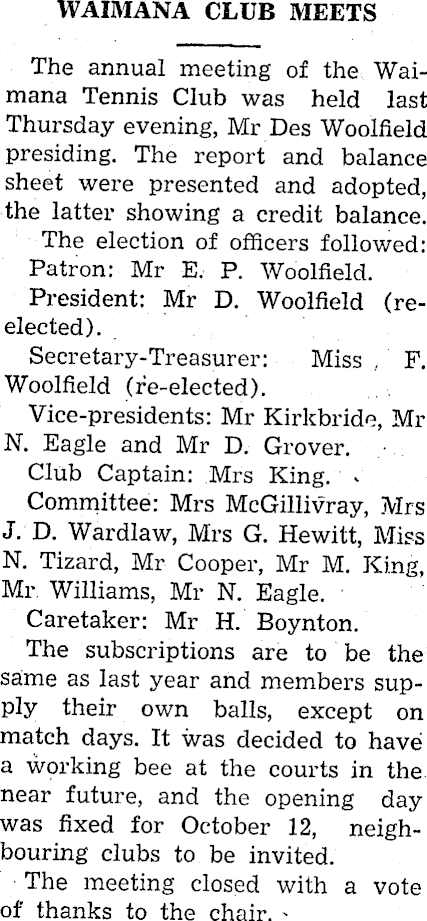 WAIMANA CLUB MEETS

The annual meeting of the Waimana Tennis Club was held last Thursday evening, Mr Des Woolfield presiding. The report and balance sheet were presented and adopted, the latter showing a credit balance.

The election of officers followed:

Patron: Mr E. P. Woolfield.

President: Mr D. Woolfield (re-elected).

Secretary-Treasurer: Miss F. Woolfield (re-elected).

Vice-presidents: Mr Kirkbride, Mr N. Eagle and Mr D. Grover.

Club Captain: Mrs King.

Committee: Mrs McGillivray, Mrs J. D. Wardlaw, Mrs G. Hewitt, Miss N. Tizard, Mr Cooper, Mr M. King, Mr Williams, Mr N. Eagle.

Caretaker: Mr H. Boynton.

The subscriptions are to be the same as last year and members supply their own balls, except on match days. It was decided to have a working bee at the courts in the near future, and the opening day was fixed for October 12, neighbouring clubs to be invited.

The meeting closed with a vote of thanks to the chair.